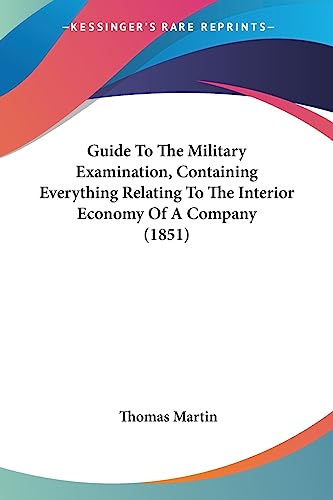 —KESSINGER'S RARE REPRINTS—

Guide To The Military Examination, Containing Everything Relating To The Interior Economy Of A Company (1851)

Thomas Martin